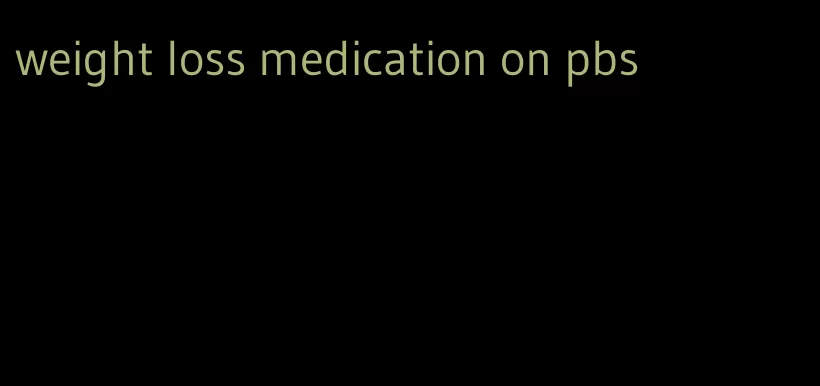 weight loss medication on pbs